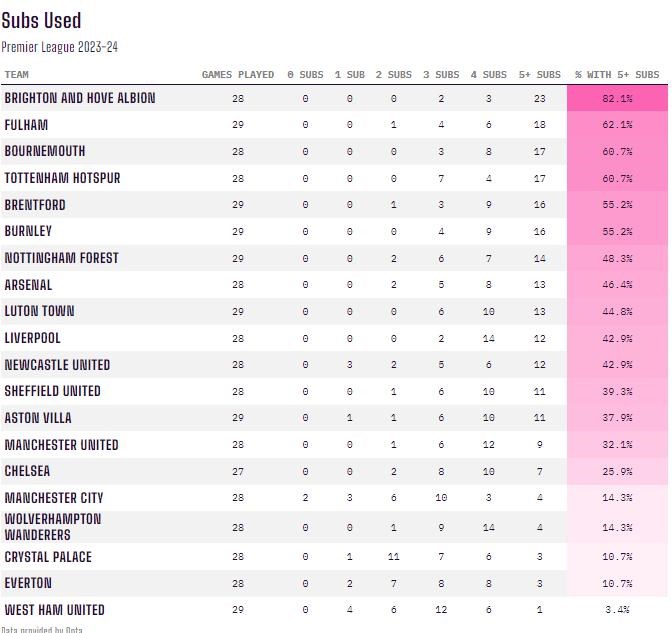 Subs Used

Premier League 2023-24

| TEAM | GAMES PLAYED | 0 SUBS | 1 SUB | 2 SUBS | 3 SUBS | 4 SUBS | 5+ SUBS | % WITH 5+ SUBS |
|---|---|---|---|---|---|---|---|---|
| BRIGHTON AND HOVE ALBION | 28 | 0 | 0 | 0 | 2 | 3 | 23 | 82.1% |
| FULHAM | 29 | 0 | 0 | 1 | 4 | 6 | 18 | 62.1% |
| BOURNEMOUTH | 28 | 0 | 0 | 0 | 3 | 8 | 17 | 60.7% |
| TOTTENHAM HOTSPUR | 28 | 0 | 0 | 0 | 7 | 4 | 17 | 60.7% |
| BRENTFORD | 29 | 0 | 0 | 1 | 3 | 9 | 16 | 55.2% |
| BURNLEY | 29 | 0 | 0 | 0 | 4 | 9 | 16 | 55.2% |
| NOTTINGHAM FOREST | 29 | 0 | 0 | 2 | 6 | 7 | 14 | 48.3% |
| ARSENAL | 28 | 0 | 0 | 2 | 5 | 8 | 13 | 46.4% |
| LUTON TOWN | 29 | 0 | 0 | 0 | 6 | 10 | 13 | 44.8% |
| LIVERPOOL | 28 | 0 | 0 | 0 | 2 | 14 | 12 | 42.9% |
| NEWCASTLE UNITED | 28 | 0 | 3 | 2 | 5 | 6 | 12 | 42.9% |
| SHEFFIELD UNITED | 28 | 0 | 0 | 1 | 6 | 10 | 11 | 39.3% |
| ASTON VILLA | 29 | 0 | 1 | 1 | 6 | 10 | 11 | 37.9% |
| MANCHESTER UNITED | 28 | 0 | 0 | 1 | 6 | 12 | 9 | 32.1% |
| CHELSEA | 27 | 0 | 0 | 2 | 8 | 10 | 7 | 25.9% |
| MANCHESTER CITY | 28 | 2 | 3 | 6 | 10 | 3 | 4 | 14.3% |
| WOLVERHAMPTON WANDERERS | 28 | 0 | 0 | 1 | 9 | 14 | 4 | 14.3% |
| CRYSTAL PALACE | 28 | 0 | 1 | 11 | 7 | 6 | 3 | 10.7% |
| EVERTON | 28 | 0 | 2 | 7 | 8 | 8 | 3 | 10.7% |
| WEST HAM UNITED | 29 | 0 | 4 | 6 | 12 | 6 | 1 | 3.4% |

Data provided by Opta